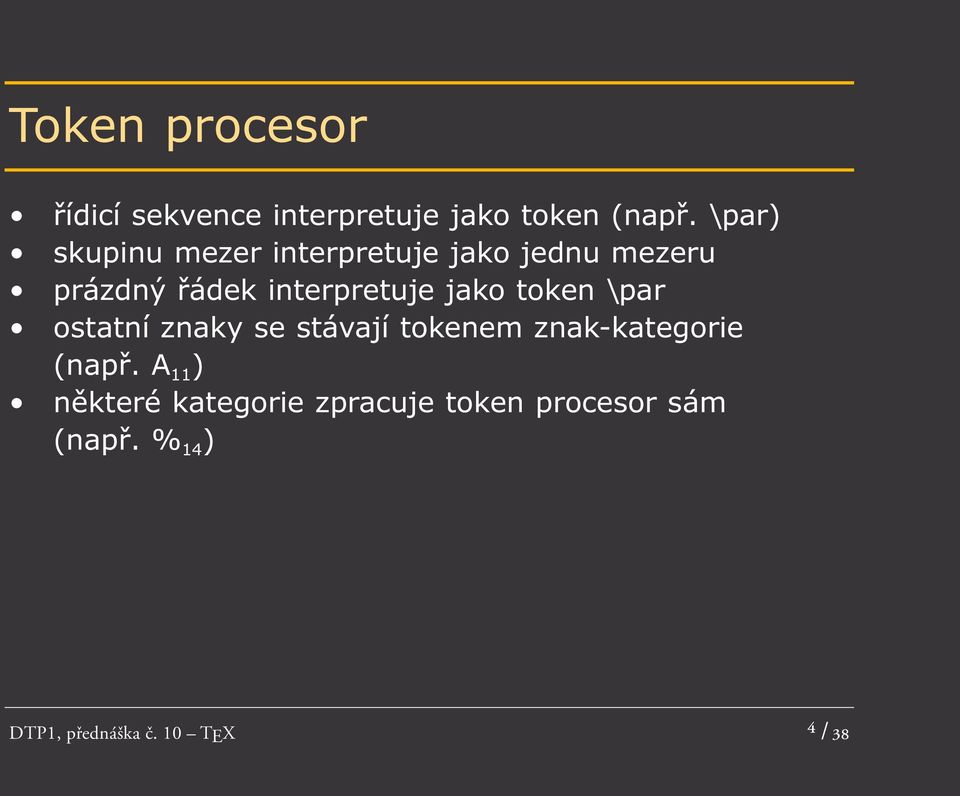 Token procesor

• řídicí sekvence interpretuje jako token (např. \par)
• skupinu mezer interpretuje jako jednu mezeru
• prázdný řádek interpretuje jako token \par
• ostatní znaky se stávají tokenem znak-kategorie (např. $A_{11}$)
• některé kategorie zpracuje token procesor sám (např. $\%_{14}$)

DTP1, přednáška č. 10 – TEX

4 / 38